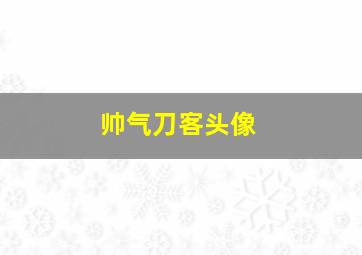 帅气刀客头像